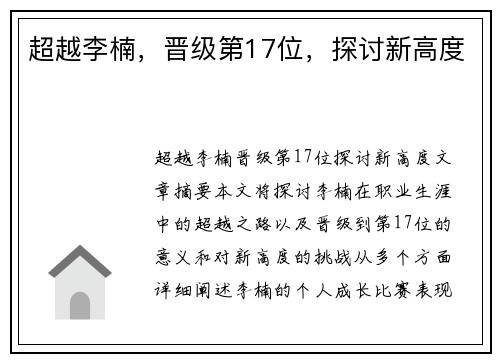 超越李楠，晋级第17位，探讨新高度

超越李楠晋级第17位探讨新高度文章摘要本文将探讨李楠在职业生涯中的超越之路以及晋级到第17位的意义和对新高度的挑战从多个方面详细阐述李楠的个人成长比赛表现